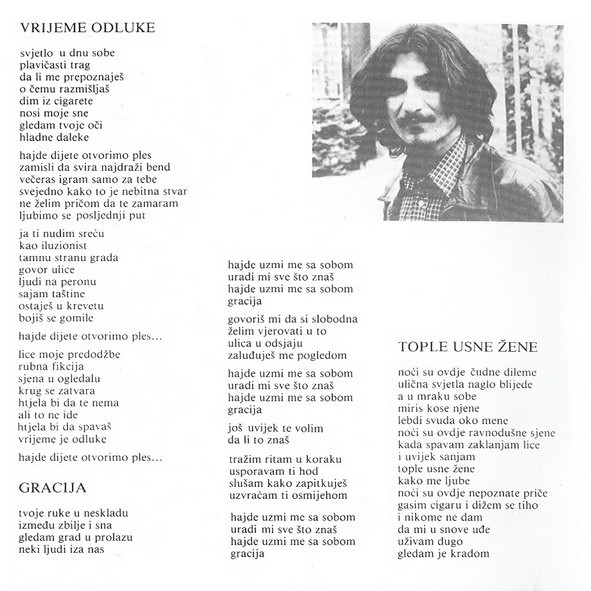 VRIJEME ODLUKE

svjetlo u dnu sobe
plavičasti trag
da li me prepoznaješ
o čemu razmišljaš
dim iz cigarete
nosi moje sne
gledam tvoje oči
hladne daleke

hajde dijete otvorimo ples
zamisli da svira najdraži bend
večeras igram samo za tebe
svejedno kako to je nebitna stvar
ne želim pričom da te zamaram
ljubimo se posljednji put

ja ti nudim sreću
kao iluzionist
tamnu stranu grada
govor ulice
ljudi na peronu
sajam taštine
ostaješ u krevetu
bojiš se gomile

hajde dijete otvorimo ples...

lice moje predodžbe
rubna fikcija
sjena u ogledalu
krug se zatvara
htjela bi da te nema
ali to ne ide
htjela bi da spavaš
vrijeme je odluke

hajde dijete otvorimo ples...

GRACIJA

tvoje ruke u neskladu
između zbilje i sna
gledam grad u prolazu
neki ljudi iza nas

hajde uzmi me sa sobom
uradi mi sve što znaš
hajde uzmi me sa sobom
gracija

govoriš mi da si slobodna
želim vjerovati u to
ulica u odsjaju
zaluđuješ me pogledom

hajde uzmi me sa sobom
uradi mi sve što znaš
hajde uzmi me sa sobom
gracija

još uvijek te volim
da li to znaš

tražim ritam u koraku
usporavam ti hod
slušam kako zapitkuješ
uzvraćam ti osmijehom

hajde uzmi me sa sobom
uradi mi sve što znaš
hajde uzmi me sa sobom
gracija

TOPLE USNE ŽENE

noći su ovdje čudne dileme
ulična svjetla naglo blijede
a u mraku sobe
miris kose njene
lebdi svuda oko mene
noći su ovdje ravnodušne sjene
kada spavam zaklanjam lice
i uvijek sanjam
tople usne žene
kako me ljube
noći su ovdje nepoznate priče
gasim cigaru i dižem se tiho
i nikome ne dam
da mi u snove uđe
uživam dugo
gledam je kradom